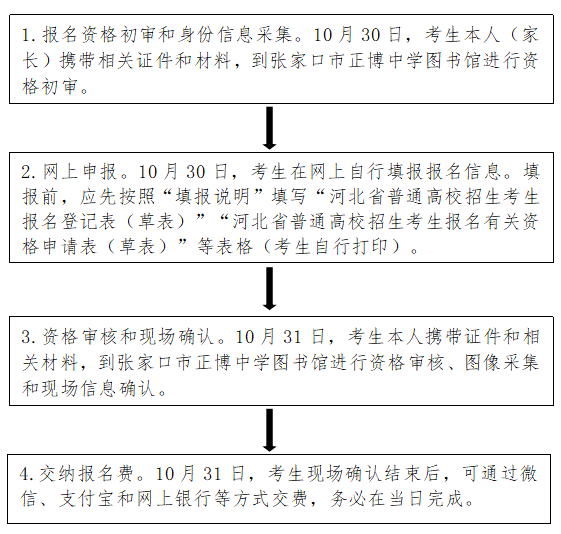 1. 报名资格初审和身份信息采集。10 月 30 日，考生本人（家长）携带相关证件和材料，到张家口市正博中学图书馆进行资格初审。

2. 网上申报。10 月 30 日，考生在网上自行填报报名信息。填报前，应先按照“填报说明”填写“河北省普通高校招生考生报名登记表（草表）”“河北省普通高校招生考生报名有关资格申请表（草表）”等表格（考生自行打印）。

3. 资格审核和现场确认。10 月 31 日，考生本人携带证件和相关材料，到张家口市正博中学图书馆进行资格审核、图像采集和现场信息确认。

4. 交纳报名费。10 月 31 日，考生现场确认结束后，可通过微信、支付宝和网上银行等方式交费，务必在当日完成。